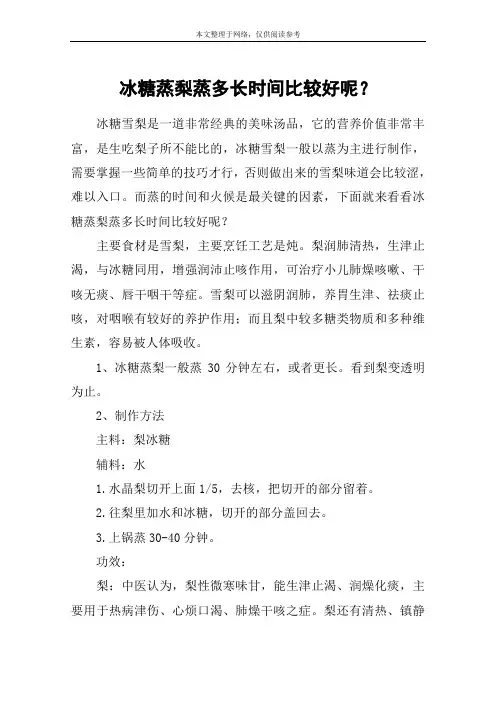 本文整理于网络，仅供阅读参考

冰糖蒸梨蒸多长时间比较好呢？

冰糖雪梨是一道非常经典的美味汤品，它的营养价值非常丰富，是生吃梨子所不能比的，冰糖雪梨一般以蒸为主进行制作，需要掌握一些简单的技巧才行，否则做出来的雪梨味道会比较涩，难以入口。而蒸的时间和火候是最关键的因素，下面就来看看冰糖蒸梨蒸多长时间比较好呢？

主要食材是雪梨，主要烹饪工艺是炖。梨润肺清热，生津止渴，与冰糖同用，增强润沛止咳作用，可治疗小儿肺燥咳嗽、干咳无痰、唇干咽干等症。雪梨可以滋阴润肺，养胃生津、祛痰止咳，对咽喉有较好的养护作用；而且梨中较多糖类物质和多种维生素，容易被人体吸收。

1、冰糖蒸梨一般蒸 30 分钟左右，或者更长。看到梨变透明为止。

2、制作方法

主料：梨冰糖

辅料：水

1.水晶梨切开上面 1/5，去核，把切开的部分留着。

2.往梨里加水和冰糖，切开的部分盖回去。

3.上锅蒸 30-40 分钟。

功效：

梨：中医认为，梨性微寒味甘，能生津止渴、润燥化痰，主要用于热病津伤、心烦口渴、肺燥干咳之症。梨还有清热、镇静